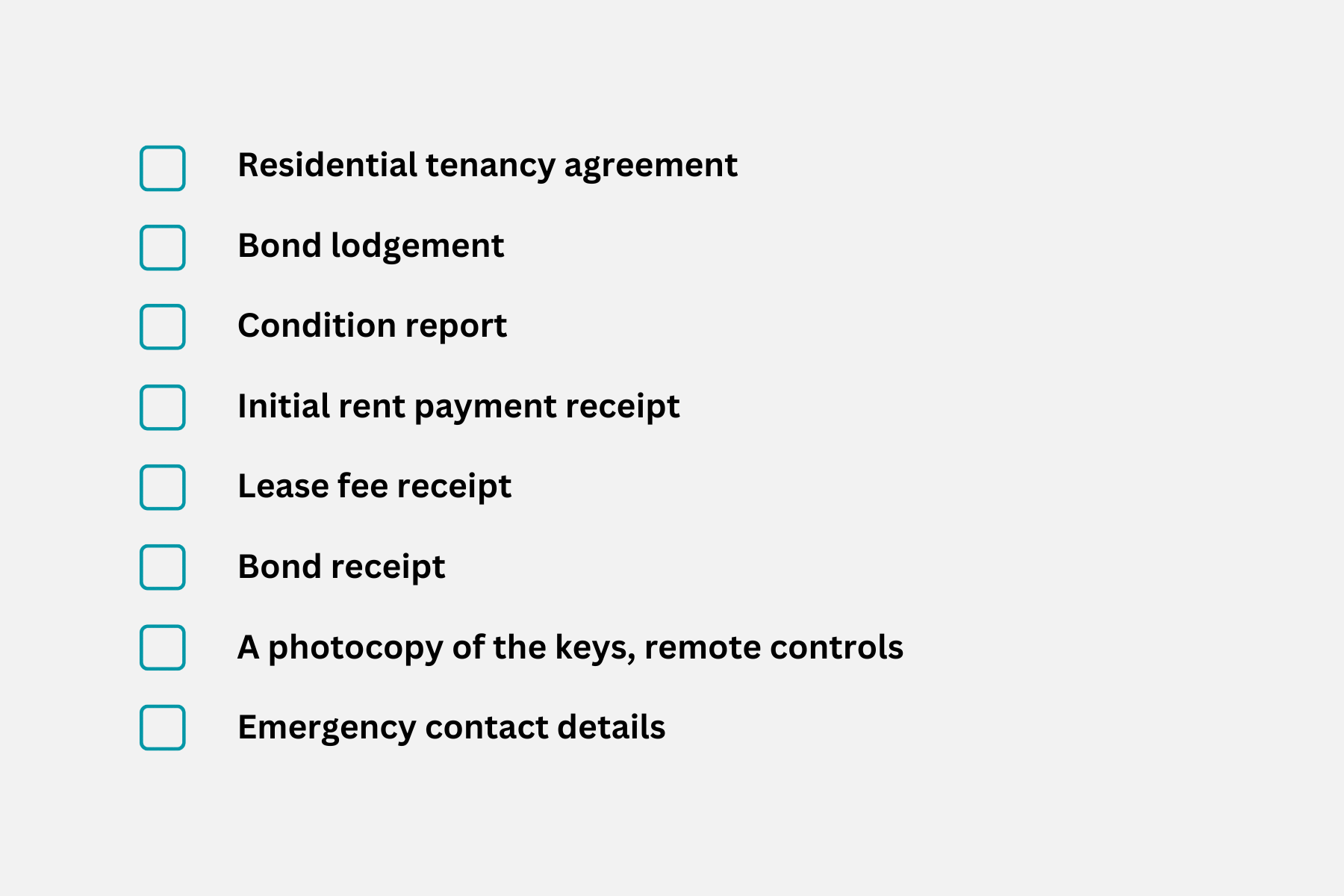 ☐ Residential tenancy agreement
☐ Bond lodgement
☐ Condition report
☐ Initial rent payment receipt
☐ Lease fee receipt
☐ Bond receipt
☐ A photocopy of the keys, remote controls
☐ Emergency contact details